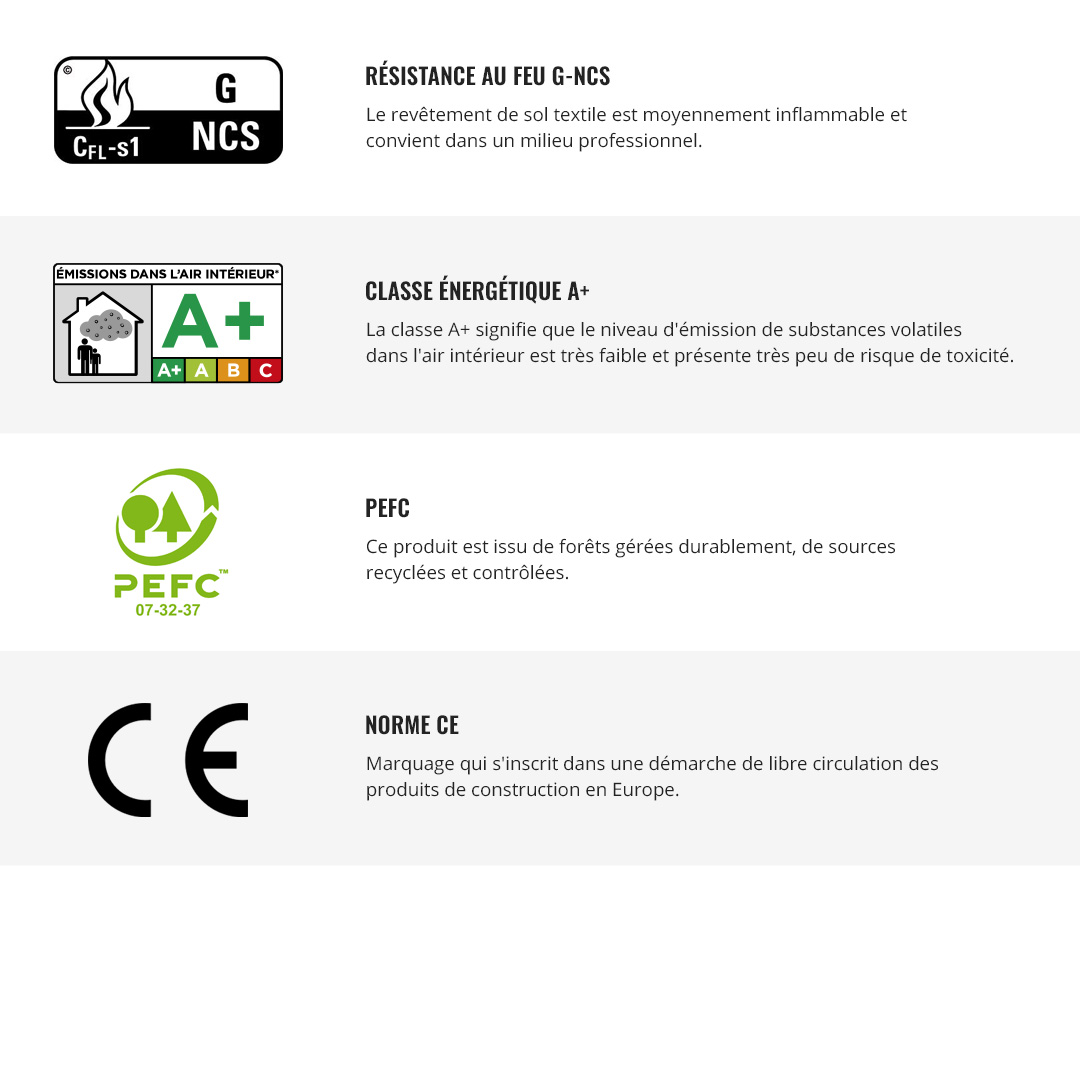 ©
G
$C_{FL}$-s1
NCS

RÉSISTANCE AU FEU G-NCS

Le revêtement de sol textile est moyennement inflammable et convient dans un milieu professionnel.

ÉMISSIONS DANS L'AIR INTÉRIEUR*
A+
A+ A B C

CLASSE ÉNERGÉTIQUE A+

La classe A+ signifie que le niveau d'émission de substances volatiles dans l'air intérieur est très faible et présente très peu de risque de toxicité.

PEFC™
07-32-37

PEFC

Ce produit est issu de forêts gérées durablement, de sources recyclées et contrôlées.

CE

NORME CE

Marquage qui s'inscrit dans une démarche de libre circulation des produits de construction en Europe.